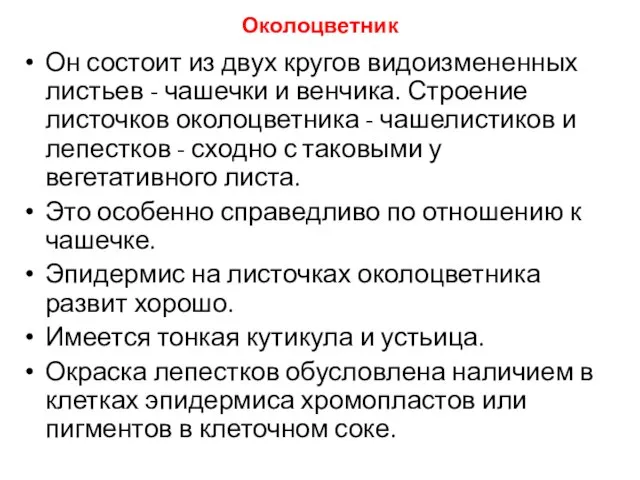 Околоцветник

• Он состоит из двух кругов видоизмененных листьев - чашечки и венчика. Строение листочков околоцветника - чашелистиков и лепестков - сходно с таковыми у вегетативного листа.
• Это особенно справедливо по отношению к чашечке.
• Эпидермис на листочках околоцветника развит хорошо.
• Имеется тонкая кутикула и устьица.
• Окраска лепестков обусловлена наличием в клетках эпидермиса хромопластов или пигментов в клеточном соке.